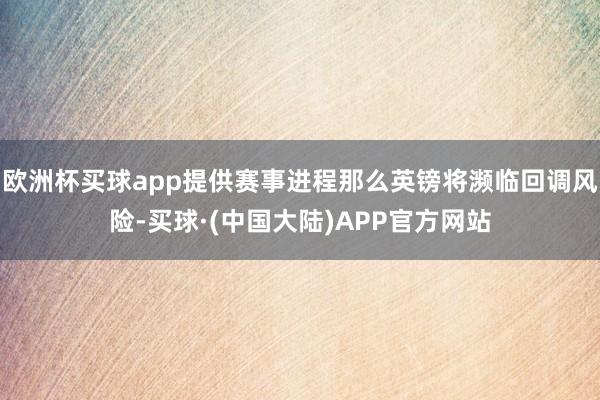 欧洲杯买球app提供赛事进程那么英镑将濒临回调风险-买球·(中国大陆)APP官方网站